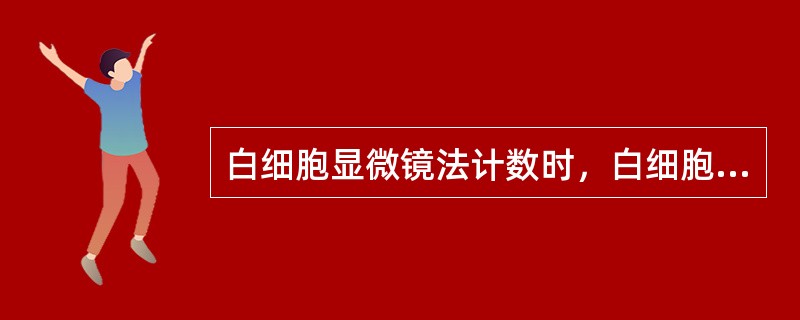 白细胞显微镜法计数时，白细胞...